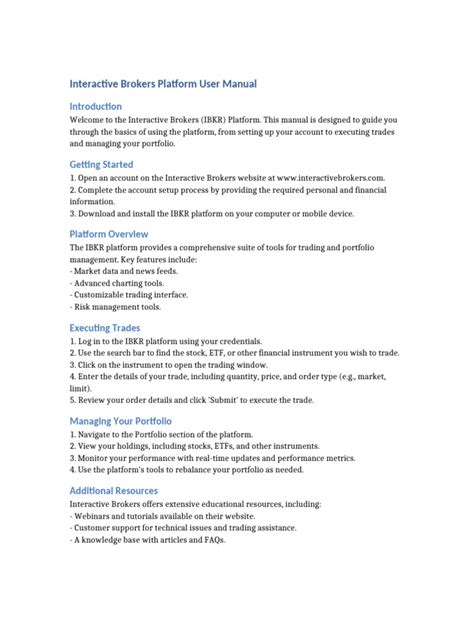 Interactive Brokers Platform User Manual

Introduction
Welcome to the Interactive Brokers (IBKR) Platform. This manual is designed to guide you through the basics of using the platform, from setting up your account to executing trades and managing your portfolio.

Getting Started
1. Open an account on the Interactive Brokers website at www.interactivebrokers.com.
2. Complete the account setup process by providing the required personal and financial information.
3. Download and install the IBKR platform on your computer or mobile device.

Platform Overview
The IBKR platform provides a comprehensive suite of tools for trading and portfolio management. Key features include:
- Market data and news feeds.
- Advanced charting tools.
- Customizable trading interface.
- Risk management tools.

Executing Trades
1. Log in to the IBKR platform using your credentials.
2. Use the search bar to find the stock, ETF, or other financial instrument you wish to trade.
3. Click on the instrument to open the trading window.
4. Enter the details of your trade, including quantity, price, and order type (e.g., market, limit).
5. Review your order details and click 'Submit' to execute the trade.

Managing Your Portfolio
1. Navigate to the Portfolio section of the platform.
2. View your holdings, including stocks, ETFs, and other instruments.
3. Monitor your performance with real-time updates and performance metrics.
4. Use the platform's tools to rebalance your portfolio as needed.

Additional Resources
Interactive Brokers offers extensive educational resources, including:
- Webinars and tutorials available on their website.
- Customer support for technical issues and trading assistance.
- A knowledge base with articles and FAQs.